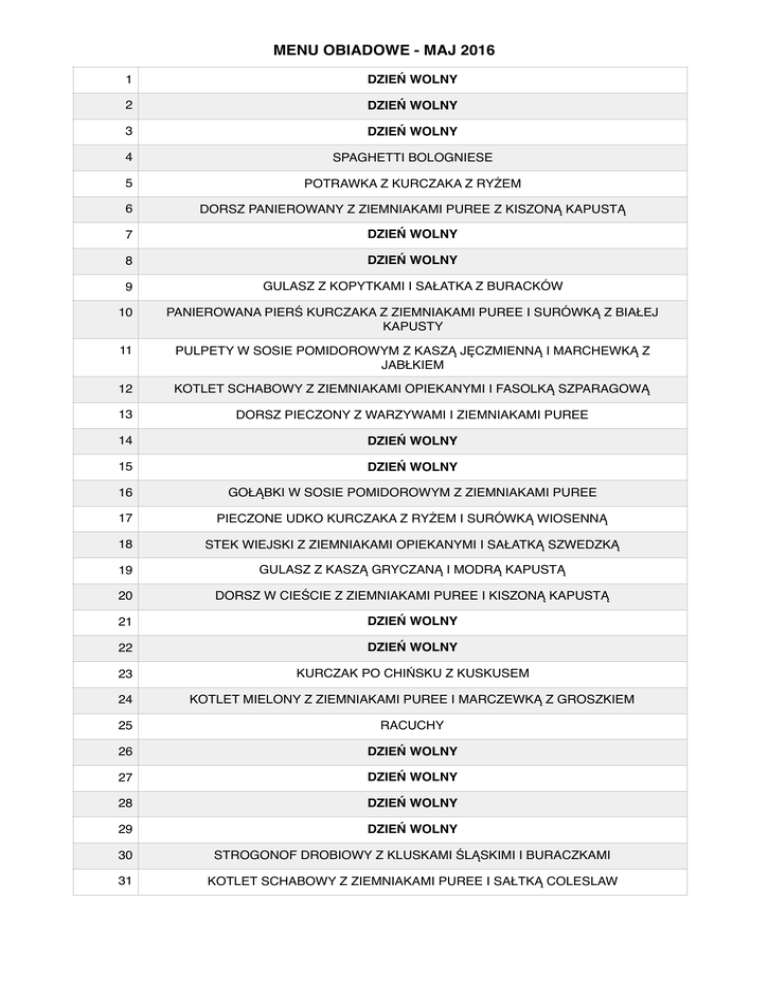 MENU OBIADOWE - MAJ 2016

| | |
|---|---|
| 1 | DZIEŃ WOLNY |
| 2 | DZIEŃ WOLNY |
| 3 | DZIEŃ WOLNY |
| 4 | SPAGHETTI BOLOGNIESE |
| 5 | POTRAWKA Z KURCZAKA Z RYŻEM |
| 6 | DORSZ PANIEROWANY Z ZIEMNIAKAMI PUREE Z KISZONĄ KAPUSTĄ |
| 7 | DZIEŃ WOLNY |
| 8 | DZIEŃ WOLNY |
| 9 | GULASZ Z KOPYTKAMI I SAŁATKA Z BURACKÓW |
| 10 | PANIEROWANA PIERŚ KURCZAKA Z ZIEMNIAKAMI PUREE I SURÓWKĄ Z BIAŁEJ KAPUSTY |
| 11 | PULPETY W SOSIE POMIDOROWYM Z KASZĄ JĘCZMIENNĄ I MARCHEWKĄ Z JABŁKIEM |
| 12 | KOTLET SCHABOWY Z ZIEMNIAKAMI OPIEKANYMI I FASOLKĄ SZPARAGOWĄ |
| 13 | DORSZ PIECZONY Z WARZYWAMI I ZIEMNIAKAMI PUREE |
| 14 | DZIEŃ WOLNY |
| 15 | DZIEŃ WOLNY |
| 16 | GOŁĄBKI W SOSIE POMIDOROWYM Z ZIEMNIAKAMI PUREE |
| 17 | PIECZONE UDKO KURCZAKA Z RYŻEM I SURÓWKĄ WIOSENNĄ |
| 18 | STEK WIEJSKI Z ZIEMNIAKAMI OPIEKANYMI I SAŁATKĄ SZWEDZKĄ |
| 19 | GULASZ Z KASZĄ GRYCZANĄ I MODRĄ KAPUSTĄ |
| 20 | DORSZ W CIEŚCIE Z ZIEMNIAKAMI PUREE I KISZONĄ KAPUSTĄ |
| 21 | DZIEŃ WOLNY |
| 22 | DZIEŃ WOLNY |
| 23 | KURCZAK PO CHIŃSKU Z KUSKUSEM |
| 24 | KOTLET MIELONY Z ZIEMNIAKAMI PUREE I MARCZEWKĄ Z GROSZKIEM |
| 25 | RACUCHY |
| 26 | DZIEŃ WOLNY |
| 27 | DZIEŃ WOLNY |
| 28 | DZIEŃ WOLNY |
| 29 | DZIEŃ WOLNY |
| 30 | STROGONOF DROBIOWY Z KLUSKAMI ŚLĄSKIMI I BURACZKAMI |
| 31 | KOTLET SCHABOWY Z ZIEMNIAKAMI PUREE I SAŁTKĄ COLESLAW |